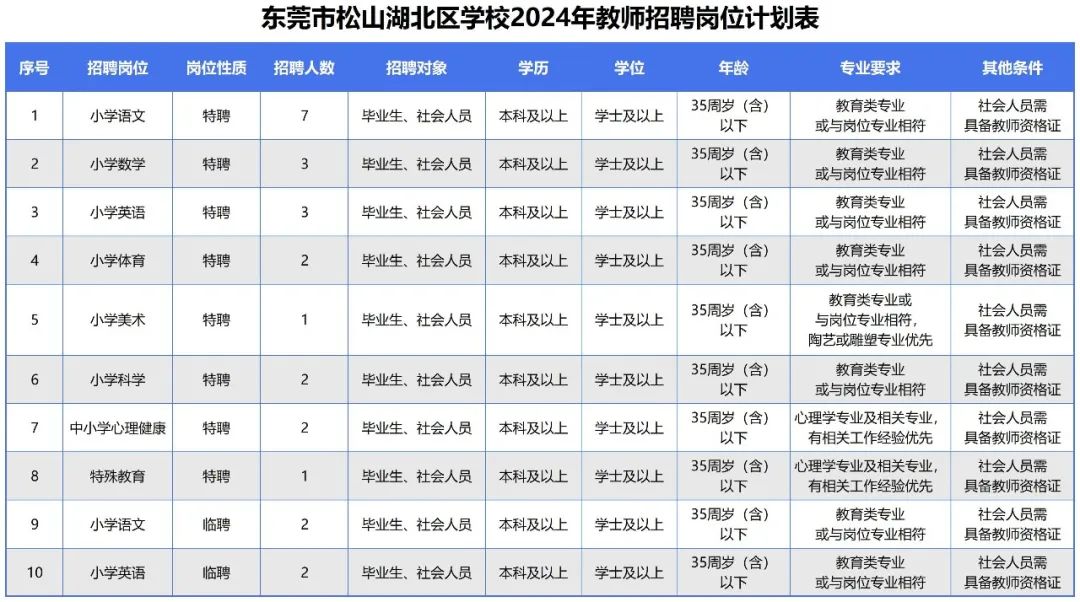 东莞市松山湖北区学校2024年教师招聘岗位计划表

| 序号 | 招聘岗位 | 岗位性质 | 招聘人数 | 招聘对象 | 学历 | 学位 | 年龄 | 专业要求 | 其他条件 |
|---|---|---|---|---|---|---|---|---|---|
| 1 | 小学语文 | 特聘 | 7 | 毕业生、社会人员 | 本科及以上 | 学士及以上 | 35周岁（含）以下 | 教育类专业或与岗位专业相符 | 社会人员需具备教师资格证 |
| 2 | 小学数学 | 特聘 | 3 | 毕业生、社会人员 | 本科及以上 | 学士及以上 | 35周岁（含）以下 | 教育类专业或与岗位专业相符 | 社会人员需具备教师资格证 |
| 3 | 小学英语 | 特聘 | 3 | 毕业生、社会人员 | 本科及以上 | 学士及以上 | 35周岁（含）以下 | 教育类专业或与岗位专业相符 | 社会人员需具备教师资格证 |
| 4 | 小学体育 | 特聘 | 2 | 毕业生、社会人员 | 本科及以上 | 学士及以上 | 35周岁（含）以下 | 教育类专业或与岗位专业相符 | 社会人员需具备教师资格证 |
| 5 | 小学美术 | 特聘 | 1 | 毕业生、社会人员 | 本科及以上 | 学士及以上 | 35周岁（含）以下 | 教育类专业或与岗位专业相符，陶艺或雕塑专业优先 | 社会人员需具备教师资格证 |
| 6 | 小学科学 | 特聘 | 2 | 毕业生、社会人员 | 本科及以上 | 学士及以上 | 35周岁（含）以下 | 教育类专业或与岗位专业相符 | 社会人员需具备教师资格证 |
| 7 | 中小学心理健康 | 特聘 | 2 | 毕业生、社会人员 | 本科及以上 | 学士及以上 | 35周岁（含）以下 | 心理学专业及相关专业，有相关工作经验优先 | 社会人员需具备教师资格证 |
| 8 | 特殊教育 | 特聘 | 1 | 毕业生、社会人员 | 本科及以上 | 学士及以上 | 35周岁（含）以下 | 心理学专业及相关专业，有相关工作经验优先 | 社会人员需具备教师资格证 |
| 9 | 小学语文 | 临聘 | 2 | 毕业生、社会人员 | 本科及以上 | 学士及以上 | 35周岁（含）以下 | 教育类专业或与岗位专业相符 | 社会人员需具备教师资格证 |
| 10 | 小学英语 | 临聘 | 2 | 毕业生、社会人员 | 本科及以上 | 学士及以上 | 35周岁（含）以下 | 教育类专业或与岗位专业相符 | 社会人员需具备教师资格证 |